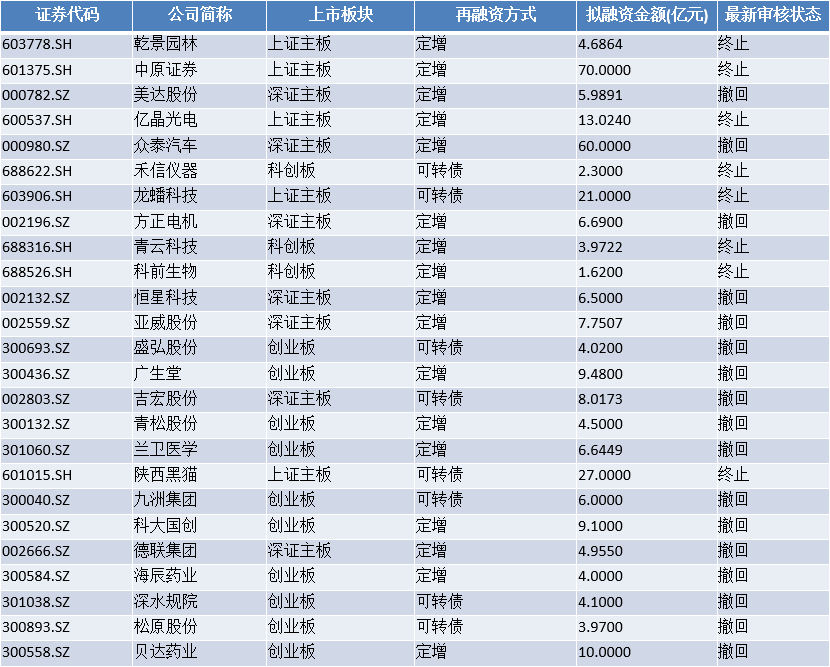 | 证券代码 | 公司简称 | 上市板块 | 再融资方式 | 拟融资金额(亿元) | 最新审核状态 |
|---|---|---|---|---|---|
| 603778.SH | 乾景园林 | 上证主板 | 定增 | 4.6864 | 终止 |
| 601375.SH | 中原证券 | 上证主板 | 定增 | 70.0000 | 终止 |
| 000782.SZ | 美达股份 | 深证主板 | 定增 | 5.9891 | 撤回 |
| 600537.SH | 亿晶光电 | 上证主板 | 定增 | 13.0240 | 终止 |
| 000980.SZ | 众泰汽车 | 深证主板 | 定增 | 60.0000 | 撤回 |
| 688622.SH | 禾信仪器 | 科创板 | 可转债 | 2.3000 | 终止 |
| 603906.SH | 龙蟠科技 | 上证主板 | 可转债 | 21.0000 | 终止 |
| 002196.SZ | 方正电机 | 深证主板 | 定增 | 6.6900 | 撤回 |
| 688316.SH | 青云科技 | 科创板 | 定增 | 3.9722 | 终止 |
| 688526.SH | 科前生物 | 科创板 | 定增 | 1.6200 | 终止 |
| 002132.SZ | 恒星科技 | 深证主板 | 定增 | 6.5000 | 撤回 |
| 002559.SZ | 亚威股份 | 深证主板 | 定增 | 7.7507 | 撤回 |
| 300693.SZ | 盛弘股份 | 创业板 | 可转债 | 4.0200 | 撤回 |
| 300436.SZ | 广生堂 | 创业板 | 定增 | 9.4800 | 撤回 |
| 002803.SZ | 吉宏股份 | 深证主板 | 可转债 | 8.0173 | 撤回 |
| 300132.SZ | 青松股份 | 创业板 | 定增 | 4.5000 | 撤回 |
| 301060.SZ | 兰卫医学 | 创业板 | 定增 | 6.6449 | 撤回 |
| 601015.SH | 陕西黑猫 | 上证主板 | 可转债 | 27.0000 | 终止 |
| 300040.SZ | 九洲集团 | 创业板 | 可转债 | 6.0000 | 撤回 |
| 300520.SZ | 科大国创 | 创业板 | 定增 | 9.1000 | 撤回 |
| 002666.SZ | 德联集团 | 深证主板 | 定增 | 4.9550 | 撤回 |
| 300584.SZ | 海辰药业 | 创业板 | 定增 | 4.0000 | 撤回 |
| 301038.SZ | 深水规院 | 创业板 | 可转债 | 4.1000 | 撤回 |
| 300893.SZ | 松原股份 | 创业板 | 可转债 | 3.9700 | 撤回 |
| 300558.SZ | 贝达药业 | 创业板 | 定增 | 10.0000 | 撤回 |